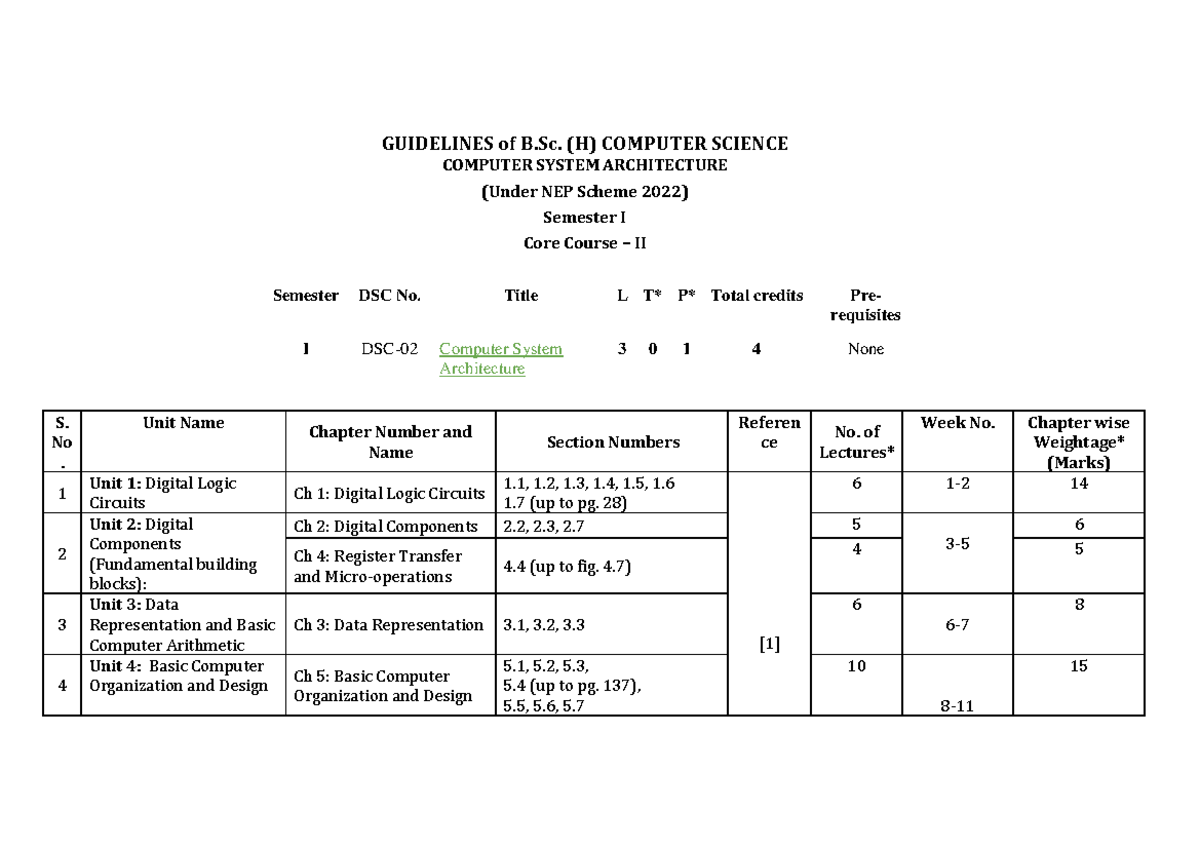 GUIDELINES of B.Sc. (H) COMPUTER SCIENCE
COMPUTER SYSTEM ARCHITECTURE
(Under NEP Scheme 2022)
Semester I
Core Course – II

| Semester | DSC No. | Title | L | T* | P* | Total credits | Pre-requisites |
|---|---|---|---|---|---|---|---|
| I | DSC-02 | Computer System Architecture | 3 | 0 | 1 | 4 | None |

| S. No. | Unit Name | Chapter Number and Name | Section Numbers | Reference | No. of Lectures* | Week No. | Chapter wise Weightage* (Marks) |
|---|---|---|---|---|---|---|---|
| 1 | Unit 1: Digital Logic Circuits | Ch 1: Digital Logic Circuits | 1.1, 1.2, 1.3, 1.4, 1.5, 1.6 1.7 (up to pg. 28) | [1] | 6 | 1-2 | 14 |
| 2 | Unit 2: Digital Components (Fundamental building blocks): | Ch 2: Digital Components | 2.2, 2.3, 2.7 | | 5 | 3-5 | 6 |
| | | Ch 4: Register Transfer and Micro-operations | 4.4 (up to fig. 4.7) | | 4 | | 5 |
| 3 | Unit 3: Data Representation and Basic Computer Arithmetic | Ch 3: Data Representation | 3.1, 3.2, 3.3 | | 6 | 6-7 | 8 |
| 4 | Unit 4: Basic Computer Organization and Design | Ch 5: Basic Computer Organization and Design | 5.1, 5.2, 5.3, 5.4 (up to pg. 137), 5.5, 5.6, 5.7 | | 10 | 8-11 | 15 |